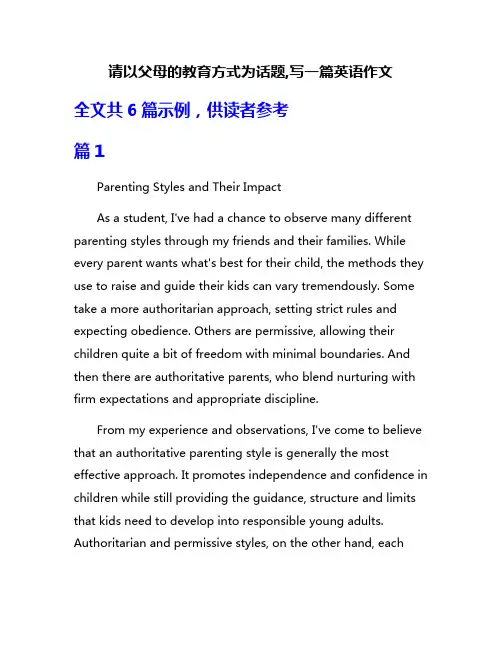 请以父母的教育方式为话题,写一篇英语作文

全文共 6 篇示例，供读者参考

篇 1

Parenting Styles and Their Impact

As a student, I've had a chance to observe many different parenting styles through my friends and their families. While every parent wants what's best for their child, the methods they use to raise and guide their kids can vary tremendously. Some take a more authoritarian approach, setting strict rules and expecting obedience. Others are permissive, allowing their children quite a bit of freedom with minimal boundaries. And then there are authoritative parents, who blend nurturing with firm expectations and appropriate discipline.

From my experience and observations, I've come to believe that an authoritative parenting style is generally the most effective approach. It promotes independence and confidence in children while still providing the guidance, structure and limits that kids need to develop into responsible young adults. Authoritarian and permissive styles, on the other hand, each